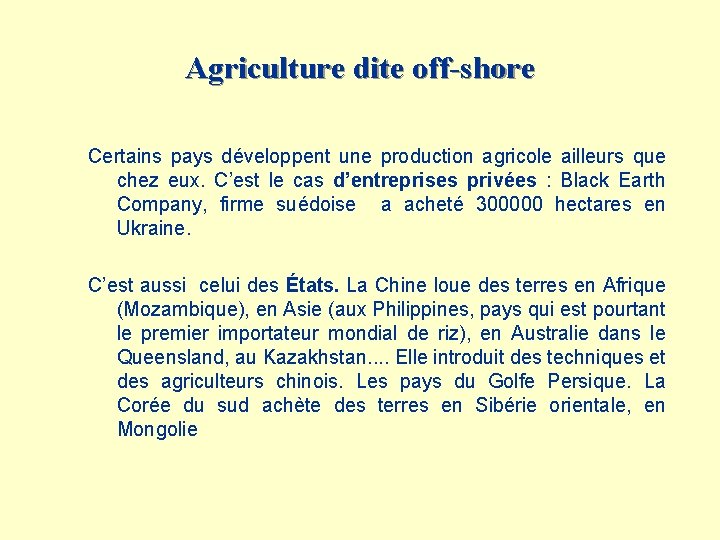 Agriculture dite off-shore

Certains pays développent une production agricole ailleurs que chez eux. C’est le cas d’entreprises privées : Black Earth Company, firme suédoise a acheté 300000 hectares en Ukraine.

C’est aussi celui des États. La Chine loue des terres en Afrique (Mozambique), en Asie (aux Philippines, pays qui est pourtant le premier importateur mondial de riz), en Australie dans le Queensland, au Kazakhstan.... Elle introduit des techniques et des agriculteurs chinois. Les pays du Golfe Persique. La Corée du sud achète des terres en Sibérie orientale, en Mongolie